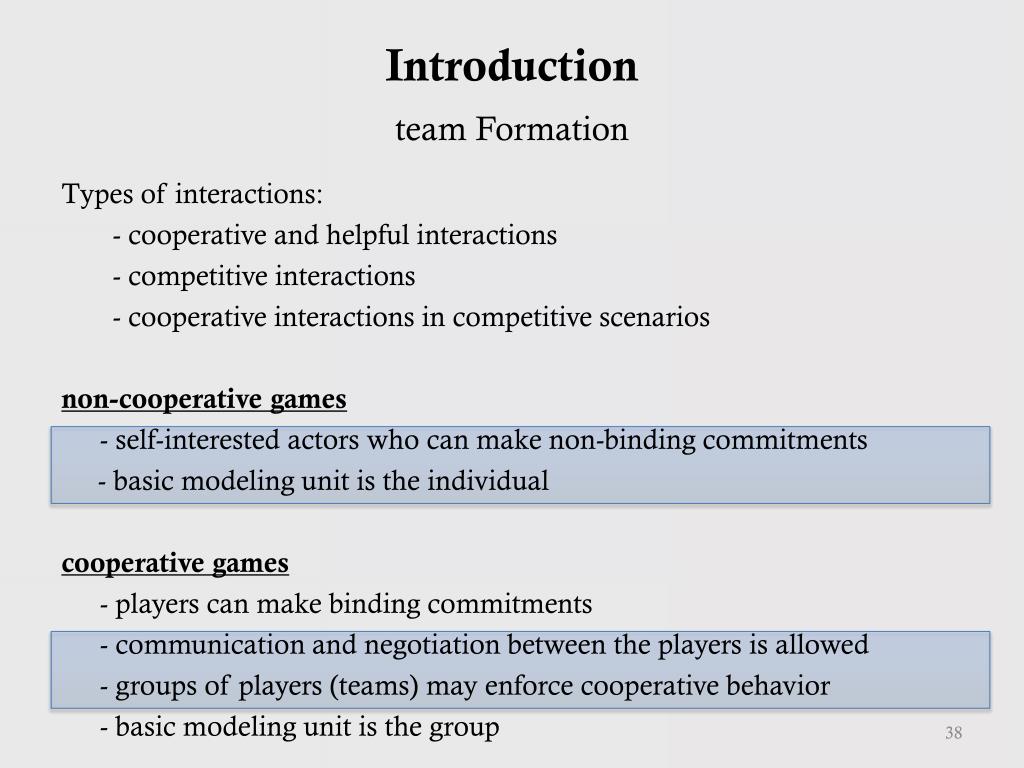 Introduction

team Formation

Types of interactions:
- cooperative and helpful interactions
- competitive interactions
- cooperative interactions in competitive scenarios

non-cooperative games
- self-interested actors who can make non-binding commitments
- basic modeling unit is the individual

cooperative games
- players can make binding commitments
- communication and negotiation between the players is allowed
- groups of players (teams) may enforce cooperative behavior
- basic modeling unit is the group

38